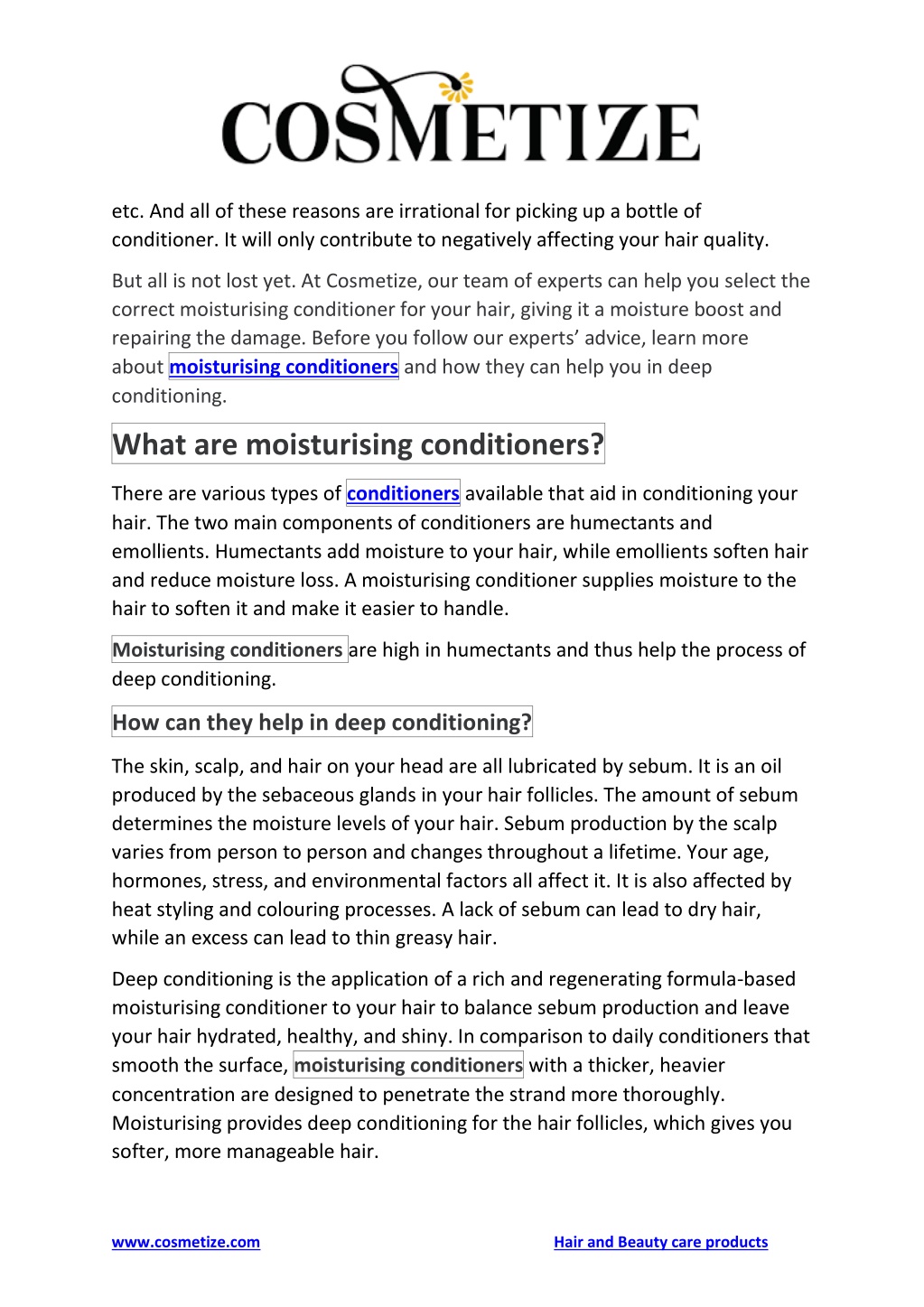 COSMETIZE

etc. And all of these reasons are irrational for picking up a bottle of conditioner. It will only contribute to negatively affecting your hair quality.

But all is not lost yet. At Cosmetize, our team of experts can help you select the correct moisturising conditioner for your hair, giving it a moisture boost and repairing the damage. Before you follow our experts' advice, learn more about moisturising conditioners and how they can help you in deep conditioning.

What are moisturising conditioners?

There are various types of conditioners available that aid in conditioning your hair. The two main components of conditioners are humectants and emollients. Humectants add moisture to your hair, while emollients soften hair and reduce moisture loss. A moisturising conditioner supplies moisture to the hair to soften it and make it easier to handle.

Moisturising conditioners are high in humectants and thus help the process of deep conditioning.

How can they help in deep conditioning?

The skin, scalp, and hair on your head are all lubricated by sebum. It is an oil produced by the sebaceous glands in your hair follicles. The amount of sebum determines the moisture levels of your hair. Sebum production by the scalp varies from person to person and changes throughout a lifetime. Your age, hormones, stress, and environmental factors all affect it. It is also affected by heat styling and colouring processes. A lack of sebum can lead to dry hair, while an excess can lead to thin greasy hair.

Deep conditioning is the application of a rich and regenerating formula-based moisturising conditioner to your hair to balance sebum production and leave your hair hydrated, healthy, and shiny. In comparison to daily conditioners that smooth the surface, moisturising conditioners with a thicker, heavier concentration are designed to penetrate the strand more thoroughly. Moisturising provides deep conditioning for the hair follicles, which gives you softer, more manageable hair.

www.cosmetize.com

Hair and Beauty care products